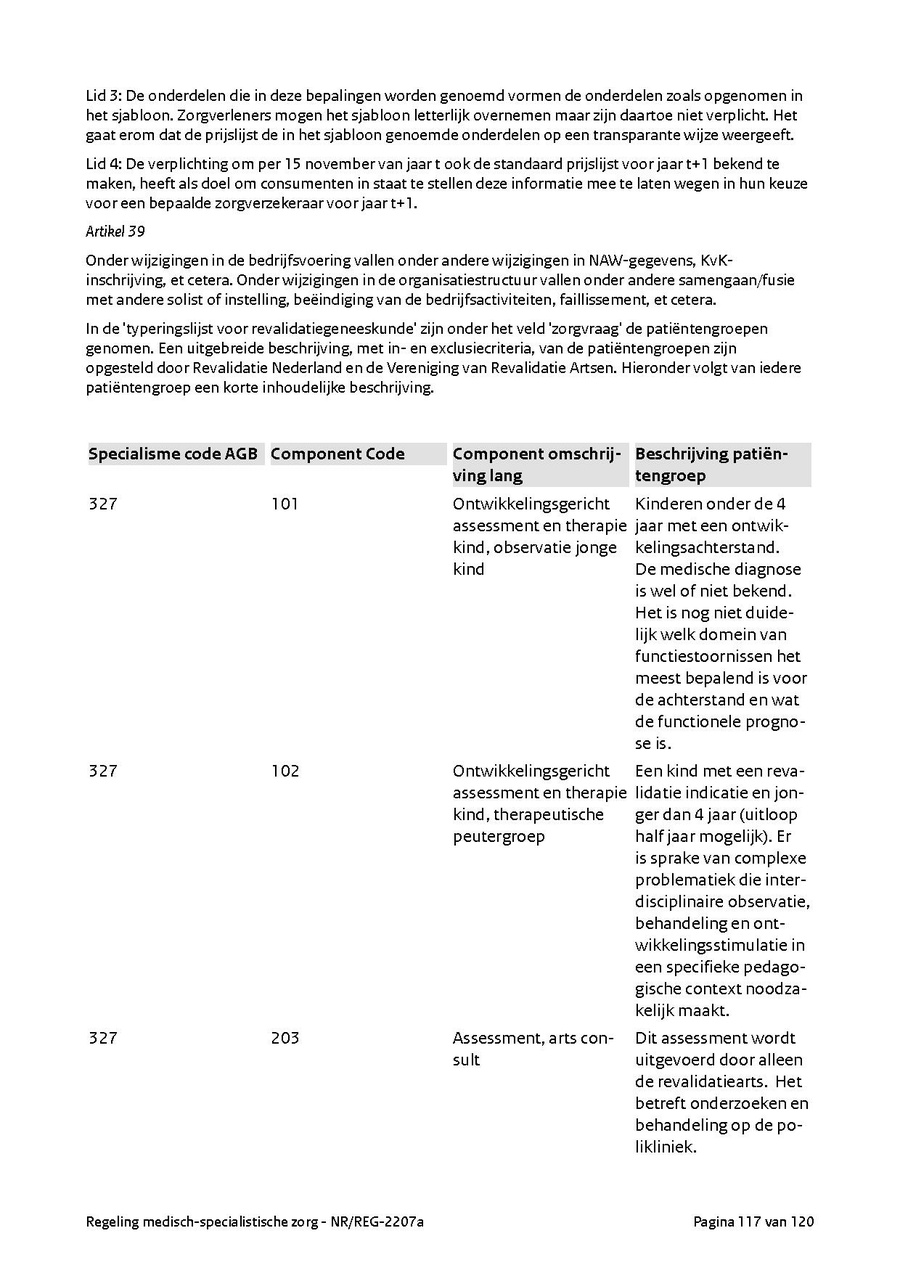 Lid 3: De onderdelen die in deze bepalingen worden genoemd vormen de onderdelen zoals opgenomen in het sjabloon. Zorgverleners mogen het sjabloon letterlijk overnemen maar zijn daartoe niet verplicht. Het gaat erom dat de prijslijst de in het sjabloon genoemde onderdelen op een transparante wijze weergeeft.

Lid 4: De verplichting om per 15 november van jaar t ook de standaard prijslijst voor jaar t+1 bekend te maken, heeft als doel om consumenten in staat te stellen deze informatie mee te laten wegen in hun keuze voor een bepaalde zorgverzekeraar voor jaar t+1.

Artikel 39

Onder wijzigingen in de bedrijfsvoering vallen onder andere wijzigingen in NAW-gegevens, KvK-inschrijving, et cetera. Onder wijzigingen in de organisatiestructuur vallen onder andere samengaan/fusie met andere solist of instelling, beëindiging van de bedrijfsactiviteiten, faillissement, et cetera.

In de 'typeringslijst voor revalidatiegeneeskunde' zijn onder het veld 'zorgvraag' de patiëntengroepen genomen. Een uitgebreide beschrijving, met in- en exclusiecriteria, van de patiëntengroepen zijn opgesteld door Revalidatie Nederland en de Vereniging van Revalidatie Artsen. Hieronder volgt van iedere patiëntengroep een korte inhoudelijke beschrijving.

| Specialisme code AGB | Component Code | Component omschrijving lang | Beschrijving patiëntengroep |
|---|---|---|---|
| 327 | 101 | Ontwikkelingsgericht assessment en therapie kind, observatie jonge kind | Kinderen onder de 4 jaar met een ontwikkelingsachterstand. De medische diagnose is wel of niet bekend. Het is nog niet duidelijk welk domein van functiestoornissen het meest bepalend is voor de achterstand en wat de functionele prognose is. |
| 327 | 102 | Ontwikkelingsgericht assessment en therapie kind, therapeutische peutergroep | Een kind met een revalidatie indicatie en jonger dan 4 jaar (uitloop half jaar mogelijk). Er is sprake van complexe problematiek die interdisciplinaire observatie, behandeling en ontwikkelingsstimulatie in een specifieke pedagogische context noodzakelijk maakt. |
| 327 | 203 | Assessment, arts consult | Dit assessment wordt uitgevoerd door alleen de revalidatiearts. Het betreft onderzoeken en behandeling op de polikliniek. |

Regeling medisch-specialistische zorg - NR/REG-2207a

Pagina 117 van 120